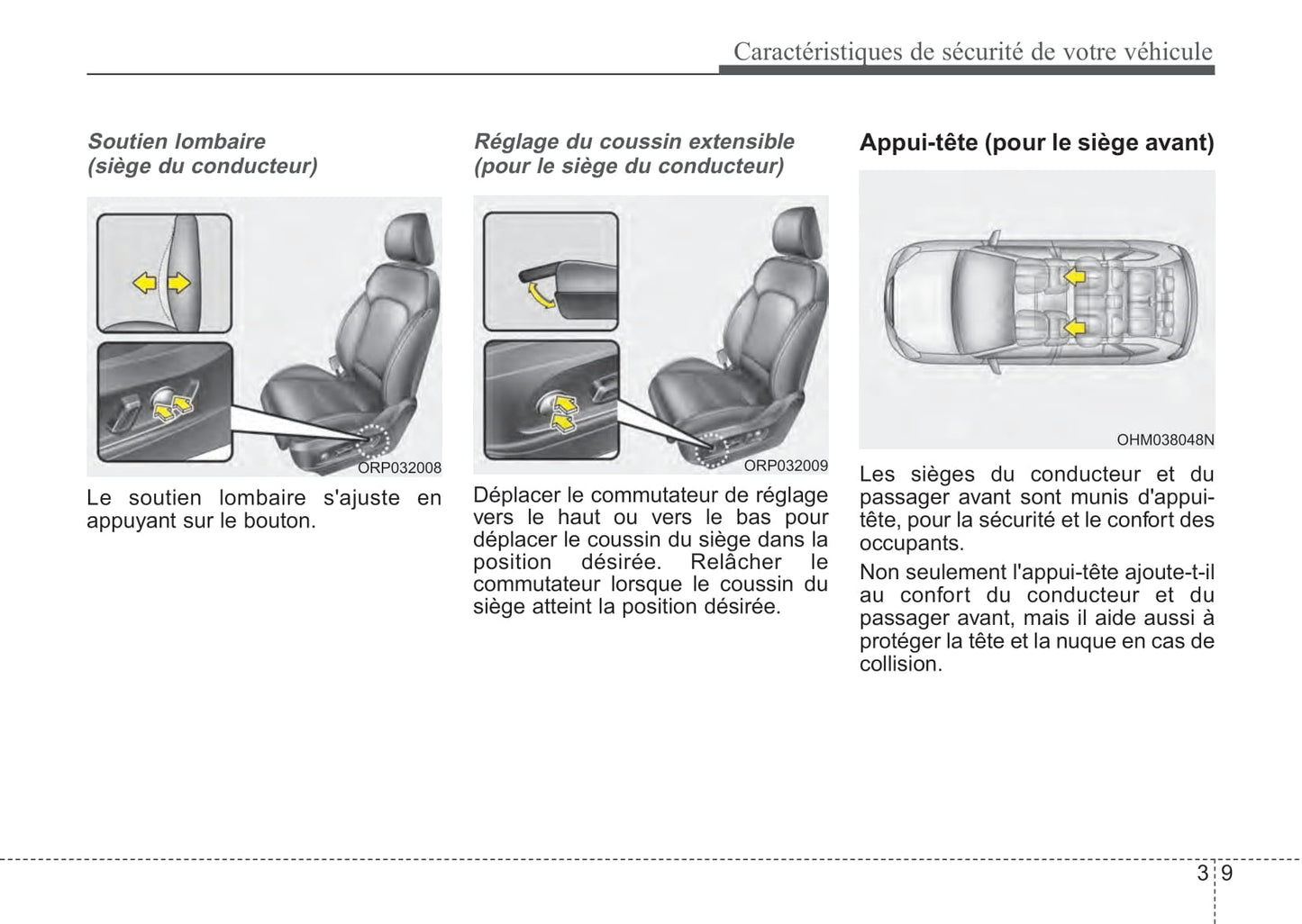 Caractéristiques de sécurité de votre véhicule

Soutien lombaire
(siège du conducteur)

ORP032008

Le soutien lombaire s'ajuste en appuyant sur le bouton.

Réglage du coussin extensible
(pour le siège du conducteur)

ORP032009

Déplacer le commutateur de réglage vers le haut ou vers le bas pour déplacer le coussin du siège dans la position désirée. Relâcher le commutateur lorsque le coussin du siège atteint la position désirée.

Appui-tête (pour le siège avant)

OHM038048N

Les sièges du conducteur et du passager avant sont munis d'appui-tête, pour la sécurité et le confort des occupants.

Non seulement l'appui-tête ajoute-t-il au confort du conducteur et du passager avant, mais il aide aussi à protéger la tête et la nuque en cas de collision.

3 9